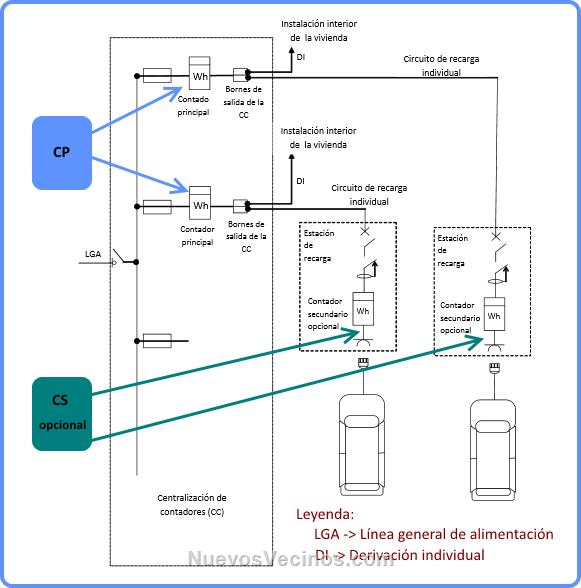 Instalación interior de la vivienda

DI

Circuito de recarga individual

Wh

Contado principal

Bornes de salida de la CC

CP

Instalación interior de la vivienda

DI

Circuito de recarga individual

Wh

Contador principal

Bornes de salida de la CC

LGA

Estación de recarga

Contador secundario opcional

Wh

Estación de recarga

Contador secundario opcional

Wh

CS opcional

Centralización de contadores (CC)

Leyenda:
LGA -> Línea general de alimentación
DI -> Derivación individual

NuevosVecinos.com